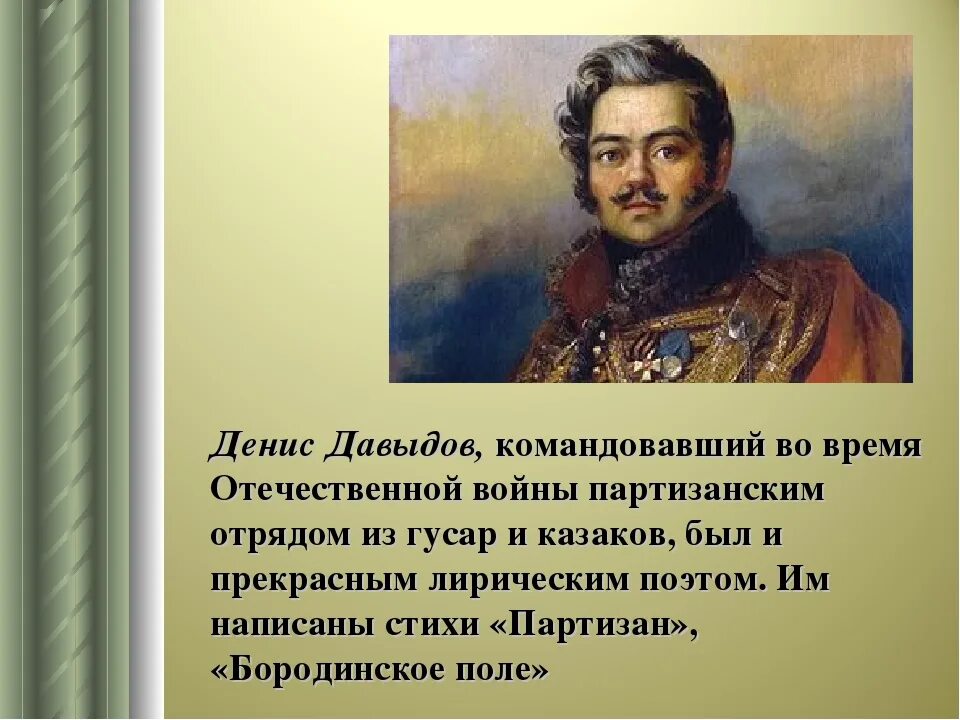 Денис Давыдов, командовавший во время Отечественной войны партизанским отрядом из гусар и казаков, был и прекрасным лирическим поэтом. Им написаны стихи «Партизан», «Бородинское поле»